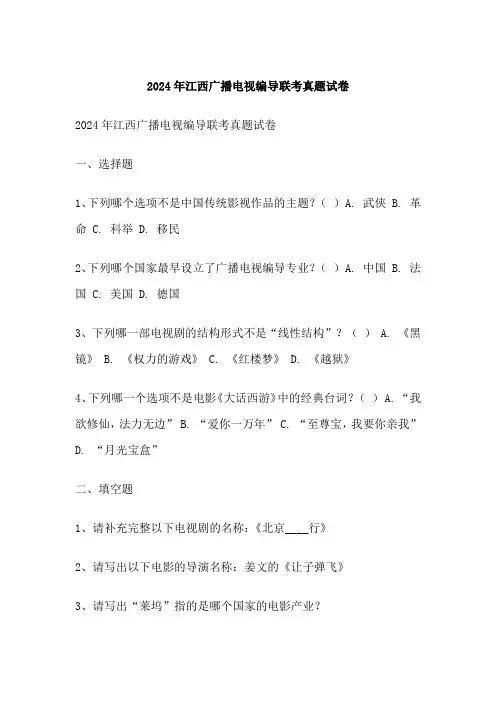 2024年江西广播电视编导联考真题试卷

2024年江西广播电视编导联考真题试卷

一、选择题

1、下列哪个选项不是中国传统影视作品的主题？（ ）A. 武侠 B. 革命 C. 科举 D. 移民

2、下列哪个国家最早设立了广播电视编导专业？（ ）A. 中国 B. 法国 C. 美国 D. 德国

3、下列哪一部电视剧的结构形式不是“线性结构”？（ ） A. 《黑镜》 B. 《权力的游戏》 C. 《红楼梦》 D. 《越狱》

4、下列哪一个选项不是电影《大话西游》中的经典台词？（ ）A. “我欲修仙，法力无边” B. “爱你一万年” C. “至尊宝，我要你亲我” D. “月光宝盒”

二、填空题

1、请补充完整以下电视剧的名称：《北京____行》

2、请写出以下电影的导演名称：姜文的《让子弹飞》

3、请写出“莱坞”指的是哪个国家的电影产业？